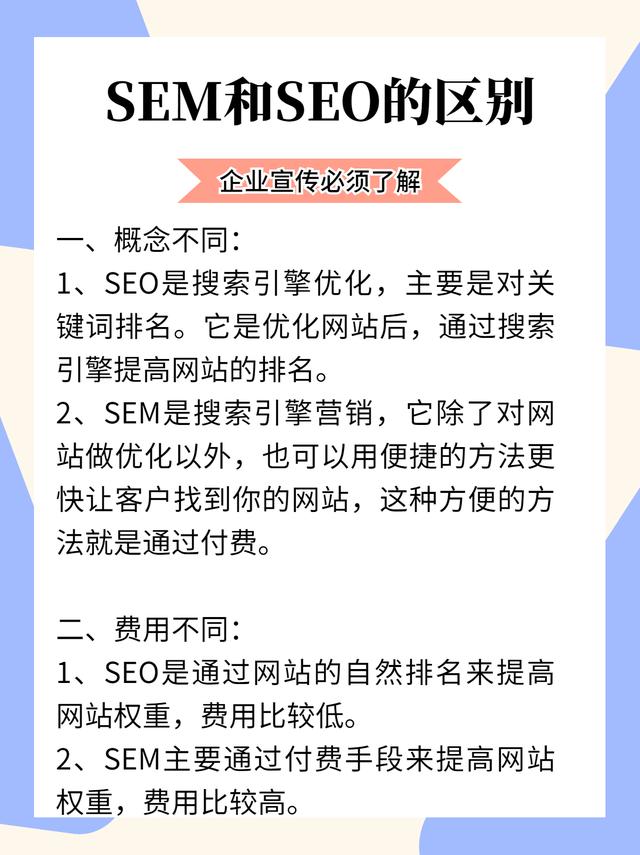 SEM和SEO的区别

企业宣传必须了解

一、概念不同：
1、SEO是搜索引擎优化，主要是对关键词排名。它是优化网站后，通过搜索引擎提高网站的排名。
2、SEM是搜索引擎营销，它除了对网站做优化以外，也可以用便捷的方法更快让客户找到你的网站，这种方便的方法就是通过付费。

二、费用不同：
1、SEO是通过网站的自然排名来提高网站权重，费用比较低。
2、SEM主要通过付费手段来提高网站权重，费用比较高。